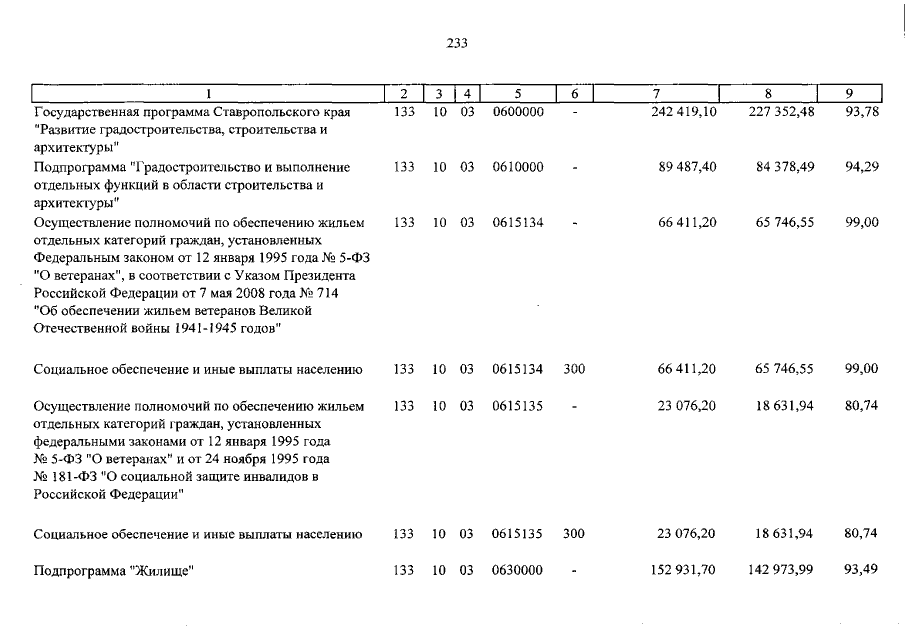 233

| 1 | 2 | 3 | 4 | 5 | 6 | 7 | 8 | 9 |
|---|---|---|---|---|---|---|---|---|
| Государственная программа Ставропольского края "Развитие градостроительства, строительства и архитектуры" | 133 | 10 | 03 | 0600000 | - | 242 419,10 | 227 352,48 | 93,78 |
| Подпрограмма "Градостроительство и выполнение отдельных функций в области строительства и архитектуры" | 133 | 10 | 03 | 0610000 | - | 89 487,40 | 84 378,49 | 94,29 |
| Осуществление полномочий по обеспечению жильем отдельных категорий граждан, установленных Федеральным законом от 12 января 1995 года № 5-ФЗ "О ветеранах", в соответствии с Указом Президента Российской Федерации от 7 мая 2008 года № 714 "Об обеспечении жильем ветеранов Великой Отечественной войны 1941-1945 годов" | 133 | 10 | 03 | 0615134 | - | 66 411,20 | 65 746,55 | 99,00 |
| Социальное обеспечение и иные выплаты населению | 133 | 10 | 03 | 0615134 | 300 | 66 411,20 | 65 746,55 | 99,00 |
| Осуществление полномочий по обеспечению жильем отдельных категорий граждан, установленных федеральными законами от 12 января 1995 года № 5-ФЗ "О ветеранах" и от 24 ноября 1995 года № 181-ФЗ "О социальной защите инвалидов в Российской Федерации" | 133 | 10 | 03 | 0615135 | - | 23 076,20 | 18 631,94 | 80,74 |
| Социальное обеспечение и иные выплаты населению | 133 | 10 | 03 | 0615135 | 300 | 23 076,20 | 18 631,94 | 80,74 |
| Подпрограмма "Жилище" | 133 | 10 | 03 | 0630000 | - | 152 931,70 | 142 973,99 | 93,49 |